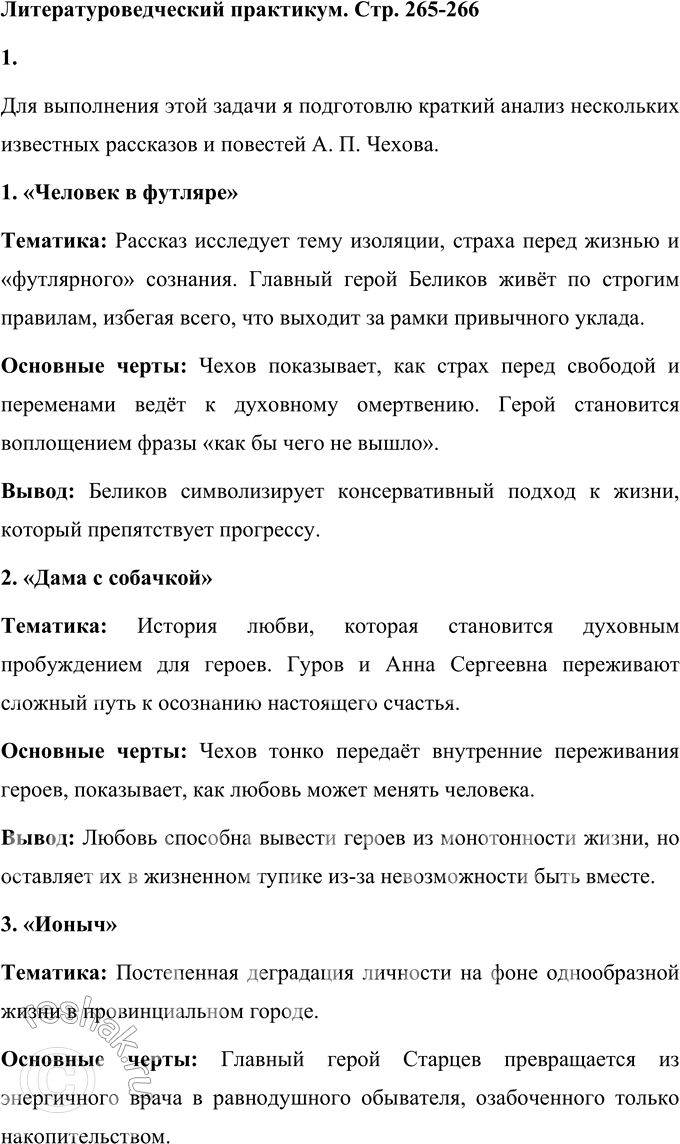 Литературоведческий практикум. Стр. 265-266

1.

Для выполнения этой задачи я подготовлю краткий анализ нескольких известных рассказов и повестей А. П. Чехова.

1. «Человек в футляре»

Тематика: Рассказ исследует тему изоляции, страха перед жизнью и «футлярного» сознания. Главный герой Беликов живёт по строгим правилам, избегая всего, что выходит за рамки привычного уклада.

Основные черты: Чехов показывает, как страх перед свободой и переменами ведёт к духовному омертвению. Герой становится воплощением фразы «как бы чего не вышло».

Вывод: Беликов символизирует консервативный подход к жизни, который препятствует прогрессу.

2. «Дама с собачкой»

Тематика: История любви, которая становится духовным пробуждением для героев. Гуров и Анна Сергеевна переживают сложный путь к осознанию настоящего счастья.

Основные черты: Чехов тонко передаёт внутренние переживания героев, показывает, как любовь может менять человека.

Вывод: Любовь способна вывести героев из монотонности жизни, но оставляет их в жизненном тупике из-за невозможности быть вместе.

3. «Ионыч»

Тематика: Постепенная деградация личности на фоне однообразной жизни в провинциальном городе.

Основные черты: Главный герой Старцев превращается из энергичного врача в равнодушного обывателя, озабоченного только накопительством.

reshak.ru